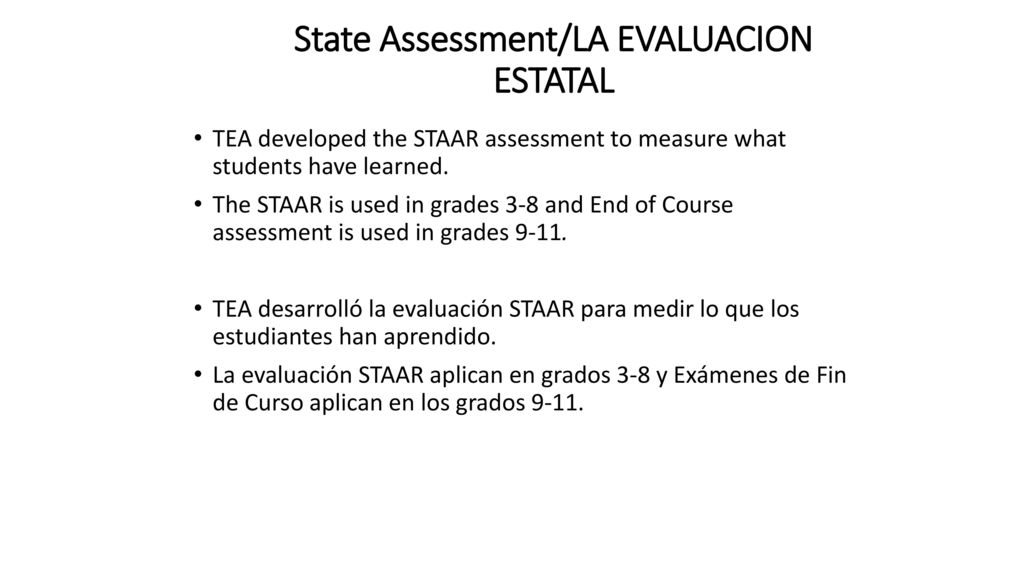 State Assessment/LA EVALUACION ESTATAL

• TEA developed the STAAR assessment to measure what students have learned.

• The STAAR is used in grades 3-8 and End of Course assessment is used in grades 9-11.

• TEA desarrolló la evaluación STAAR para medir lo que los estudiantes han aprendido.

• La evaluación STAAR aplican en grados 3-8 y Exámenes de Fin de Curso aplican en los grados 9-11.